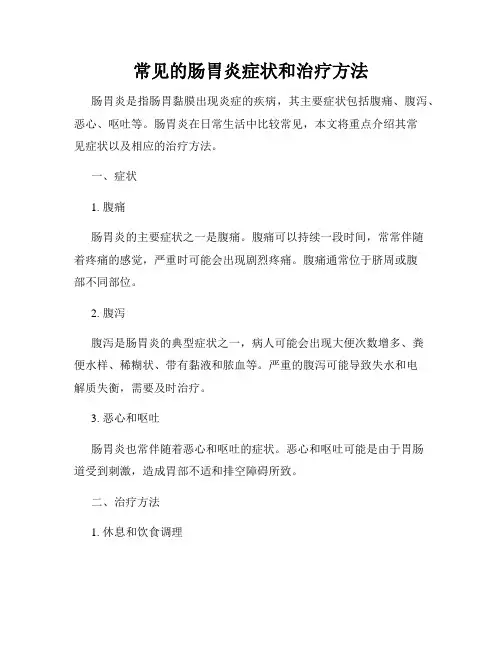 常见的肠胃炎症状和治疗方法

肠胃炎是指肠胃黏膜出现炎症的疾病，其主要症状包括腹痛、腹泻、恶心、呕吐等。肠胃炎在日常生活中比较常见，本文将重点介绍其常见症状以及相应的治疗方法。

一、症状

1. 腹痛

肠胃炎的主要症状之一是腹痛。腹痛可以持续一段时间，常常伴随着疼痛的感觉，严重时可能会出现剧烈疼痛。腹痛通常位于脐周或腹部不同部位。

2. 腹泻

腹泻是肠胃炎的典型症状之一，病人可能会出现大便次数增多、粪便水样、稀糊状、带有黏液和脓血等。严重的腹泻可能导致失水和电解质失衡，需要及时治疗。

3. 恶心和呕吐

肠胃炎也常伴随着恶心和呕吐的症状。恶心和呕吐可能是由于胃肠道受到刺激，造成胃部不适和排空障碍所致。

二、治疗方法

1. 休息和饮食调理